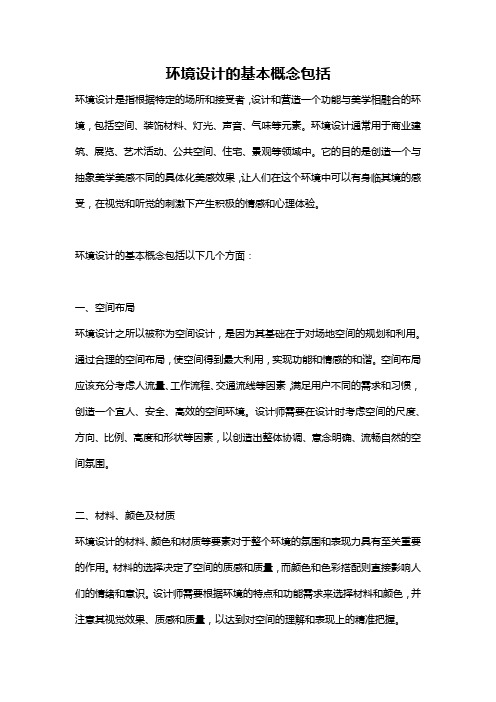 环境设计的基本概念包括

环境设计是指根据特定的场所和接受者，设计和营造一个功能与美学相融合的环境，包括空间、装饰材料、灯光、声音、气味等元素。环境设计通常用于商业建筑、展览、艺术活动、公共空间、住宅、景观等领域中。它的目的是创造一个与抽象美学美感不同的具体化美感效果，让人们在这个环境中可以有身临其境的感受，在视觉和听觉的刺激下产生积极的情感和心理体验。

环境设计的基本概念包括以下几个方面：

一、空间布局

环境设计之所以被称为空间设计，是因为其基础在于对场地空间的规划和利用。通过合理的空间布局，使空间得到最大利用，实现功能和情感的和谐。空间布局应该充分考虑人流量、工作流程、交通流线等因素，满足用户不同的需求和习惯，创造一个宜人、安全、高效的空间环境。设计师需要在设计时考虑空间的尺度、方向、比例、高度和形状等因素，以创造出整体协调、意念明确、流畅自然的空间氛围。

二、材料、颜色及材质

环境设计的材料、颜色和材质等要素对于整个环境的氛围和表现力具有至关重要的作用。材料的选择决定了空间的质感和质量，而颜色和色彩搭配则直接影响人们的情绪和意识。设计师需要根据环境的特点和功能需求来选择材料和颜色，并注意其视觉效果、质感和质量，以达到对空间的理解和表现上的精准把握。